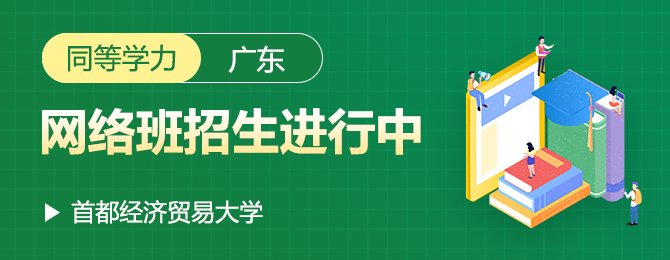 同等学力 广东

网络班招生进行中

首都经济贸易大学